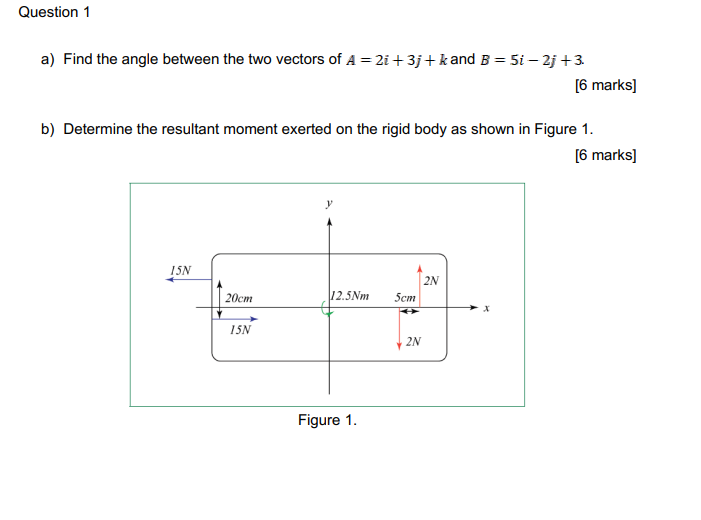 Question 1

a) Find the angle between the two vectors of $A = 2i + 3j + k$ and $B = 5i - 2j + 3$.

[6 marks]

b) Determine the resultant moment exerted on the rigid body as shown in Figure 1.

[6 marks]

y
15N
2N
20cm
12.5Nm
5cm
x
15N
2N

Figure 1.